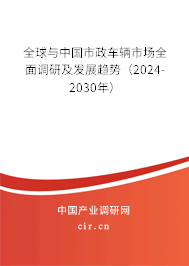 全球与中国市政车辆市场全面调研及发展趋势（2024-2030年）

中国产业调研网

cir.cn